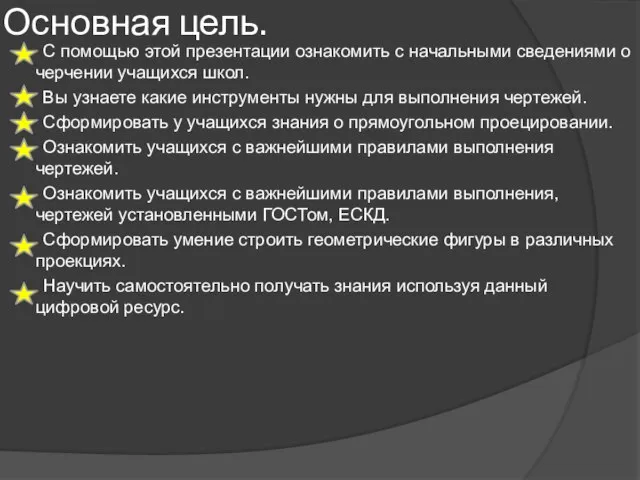 Основная цель.

С помощью этой презентации ознакомить с начальными сведениями о черчении учащихся школ.

Вы узнаете какие инструменты нужны для выполнения чертежей.

Сформировать у учащихся знания о прямоугольном проецировании.

Ознакомить учащихся с важнейшими правилами выполнения чертежей.

Ознакомить учащихся с важнейшими правилами выполнения, чертежей установленными ГОСТом, ЕСКД.

Сформировать умение строить геометрические фигуры в различных проекциях.

Научить самостоятельно получать знания используя данный цифровой ресурс.